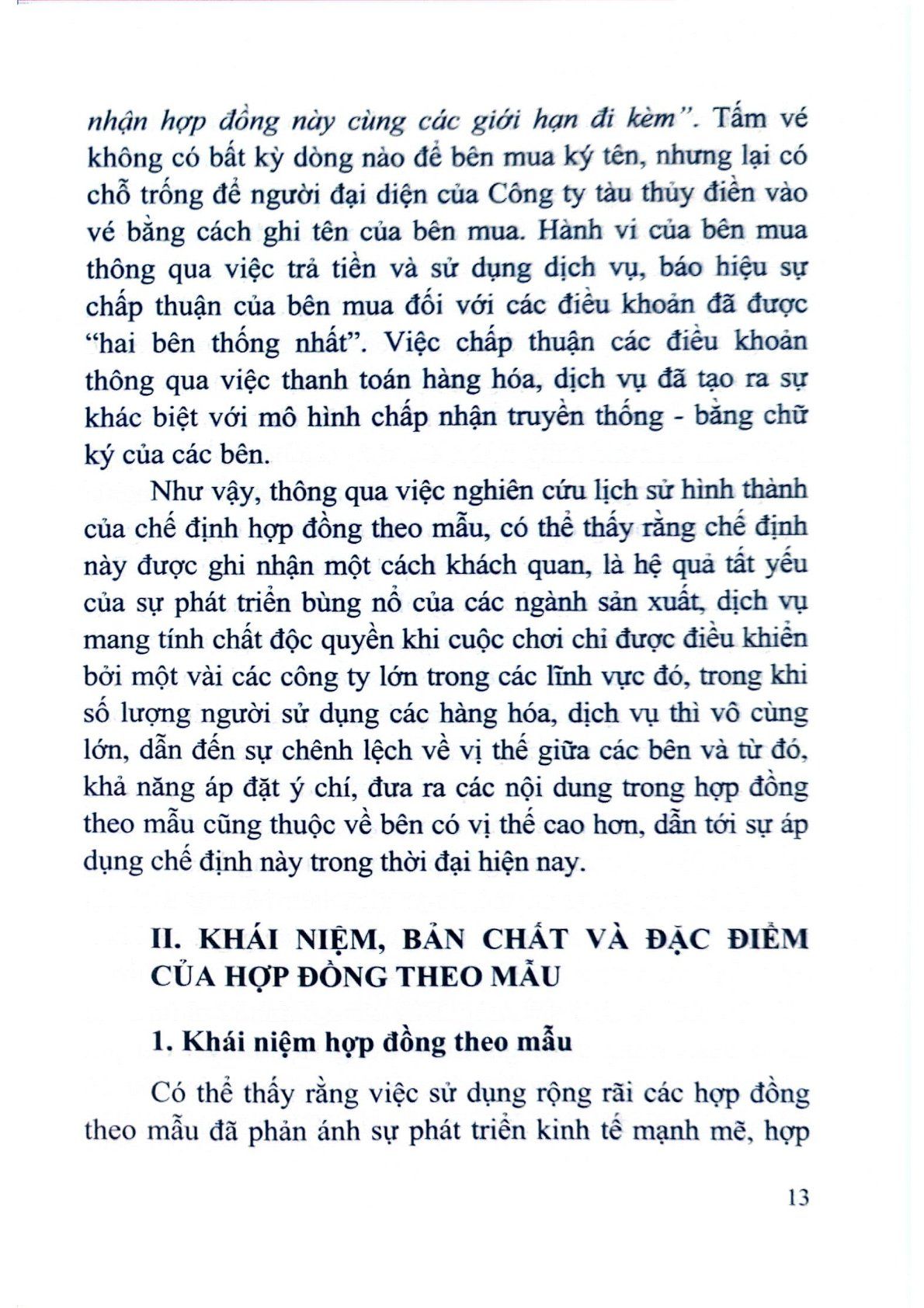 nhận hợp đồng này cùng các giới hạn đi kèm". Tấm vé không có bất kỳ dòng nào để bên mua ký tên, nhưng lại có chỗ trống để người đại diện của Công ty tàu thủy điền vào vé bằng cách ghi tên của bên mua. Hành vi của bên mua thông qua việc trả tiền và sử dụng dịch vụ, báo hiệu sự chấp thuận của bên mua đối với các điều khoản đã được "hai bên thống nhất". Việc chấp thuận các điều khoản thông qua việc thanh toán hàng hóa, dịch vụ đã tạo ra sự khác biệt với mô hình chấp nhận truyền thống - bằng chữ ký của các bên.

Như vậy, thông qua việc nghiên cứu lịch sử hình thành của chế định hợp đồng theo mẫu, có thể thấy rằng chế định này được ghi nhận một cách khách quan, là hệ quả tất yếu của sự phát triển bùng nổ của các ngành sản xuất, dịch vụ mang tính chất độc quyền khi cuộc chơi chỉ được điều khiển bởi một vài các công ty lớn trong các lĩnh vực đó, trong khi số lượng người sử dụng các hàng hóa, dịch vụ thì vô cùng lớn, dẫn đến sự chênh lệch về vị thế giữa các bên và từ đó, khả năng áp đặt ý chí, đưa ra các nội dung trong hợp đồng theo mẫu cũng thuộc về bên có vị thế cao hơn, dẫn tới sự áp dụng chế định này trong thời đại hiện nay.

II. KHÁI NIỆM, BẢN CHẤT VÀ ĐẶC ĐIỂM CỦA HỢP ĐỒNG THEO MẪU

1. Khái niệm hợp đồng theo mẫu

Có thể thấy rằng việc sử dụng rộng rãi các hợp đồng theo mẫu đã phản ánh sự phát triển kinh tế mạnh mẽ, hợp

13